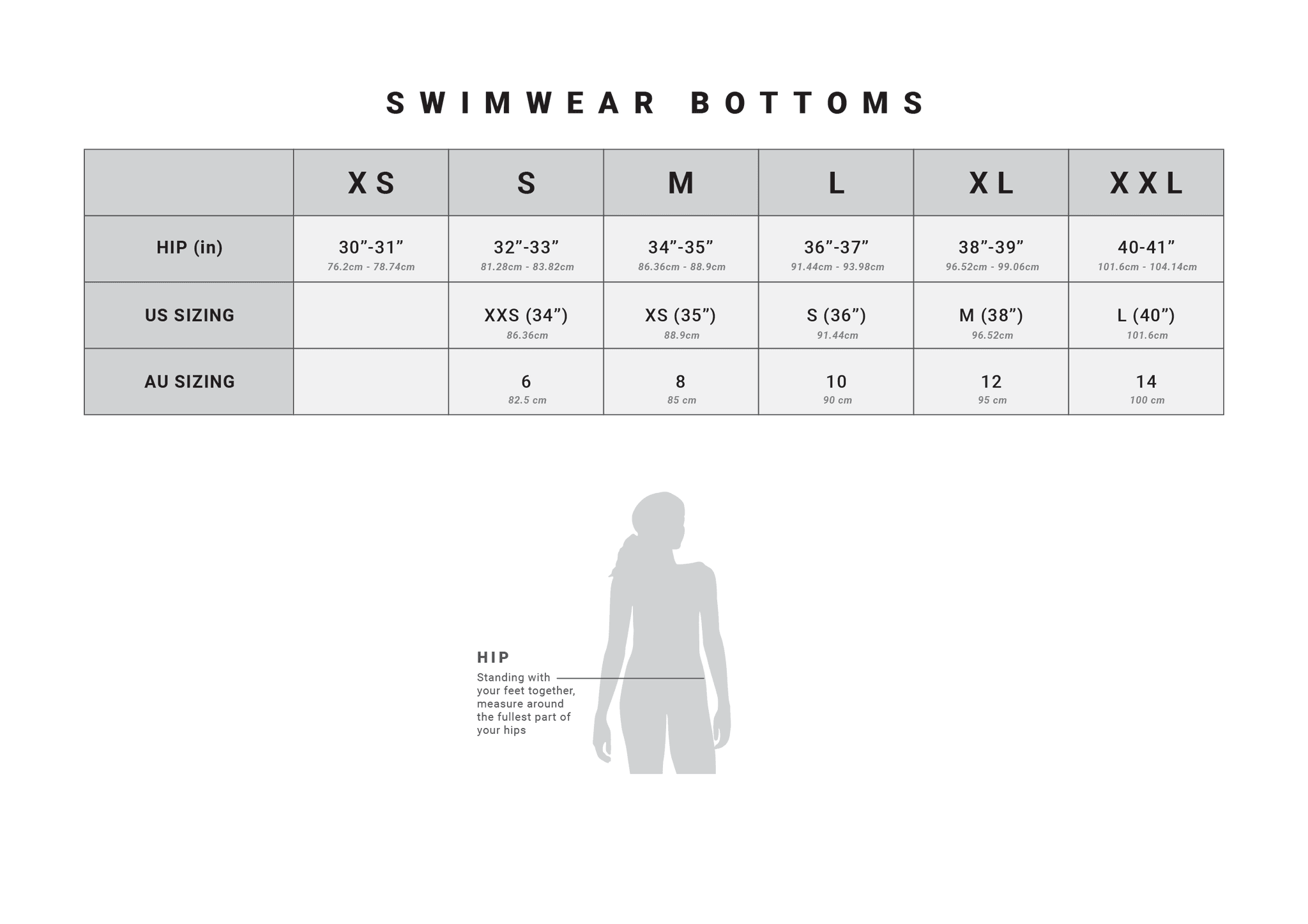 SWIMWEAR BOTTOMS

| | XS | S | M | L | XL | XXL |
|---|---|---|---|---|---|---|
| HIP (in) | 30”-31” 76.2cm - 78.74cm | 32”-33” 81.28cm - 83.82cm | 34”-35” 86.36cm - 88.9cm | 36”-37” 91.44cm - 93.98cm | 38”-39” 96.52cm - 99.06cm | 40-41” 101.6cm - 104.14cm |
| US SIZING | | XXS (34”) 86.36cm | XS (35”) 88.9cm | S (36”) 91.44cm | M (38”) 96.52cm | L (40”) 101.6cm |
| AU SIZING | | 6 82.5 cm | 8 85 cm | 10 90 cm | 12 95 cm | 14 100 cm |

HIP
Standing with your feet together, measure around the fullest part of your hips